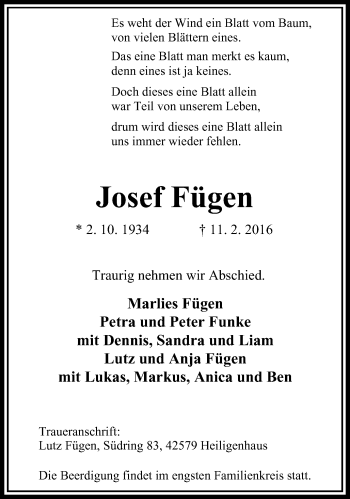 Es weht der Wind ein Blatt vom Baum,
von vielen Blättern eines.

Das eine Blatt man merkt es kaum,
denn eines ist ja keines.

Doch dieses eine Blatt allein
war Teil von unserem Leben,

drum wird dieses eine Blatt allein
uns immer wieder fehlen.

Josef Fügen

* 2. 10. 1934 † 11. 2. 2016

Traurig nehmen wir Abschied.

Marlies Fügen
Petra und Peter Funke
mit Dennis, Sandra und Liam
Lutz und Anja Fügen
mit Lukas, Markus, Anica und Ben

Traueranschrift:
Lutz Fügen, Südring 83, 42579 Heiligenhaus

Die Beerdigung findet im engsten Familienkreis statt.